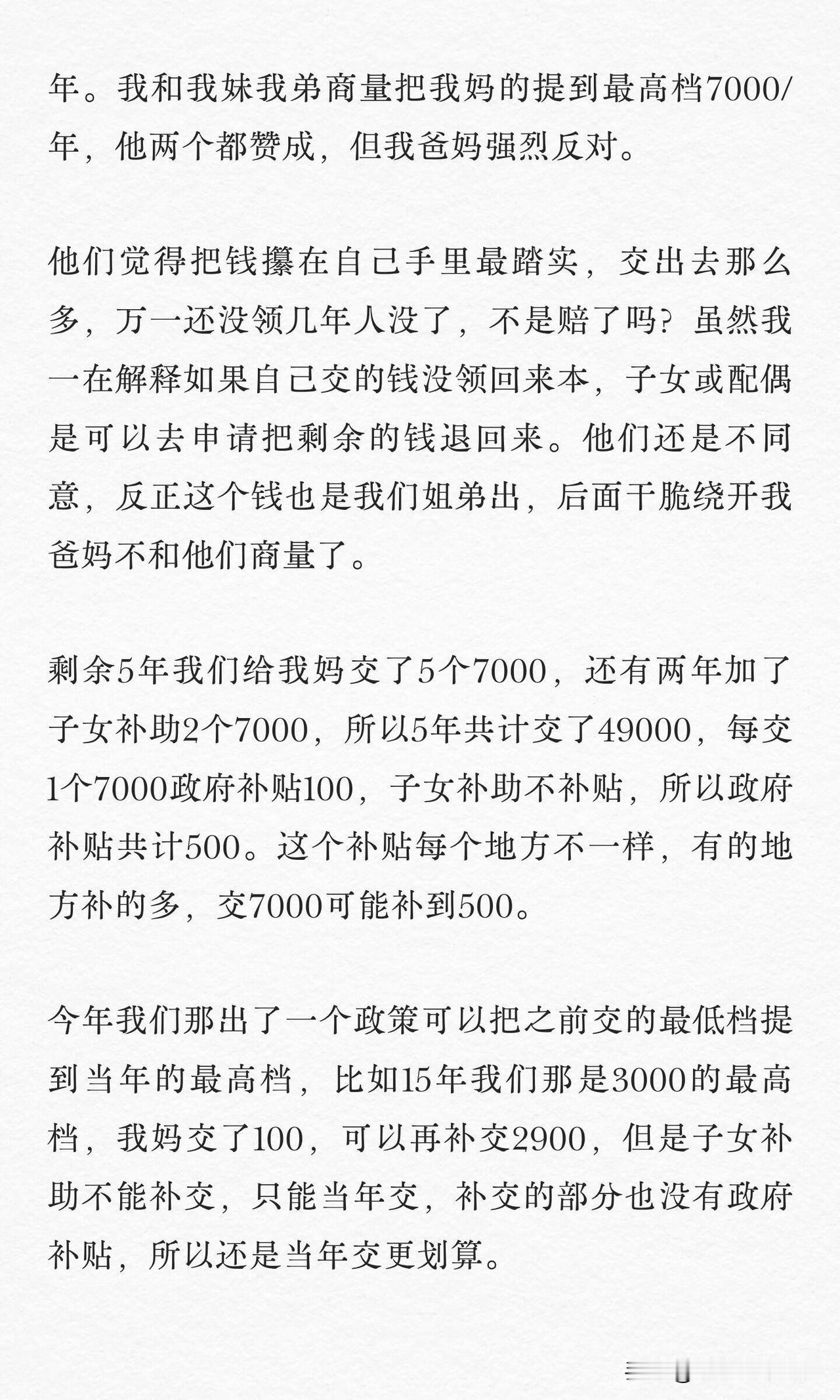 年。我和我妹我弟商量把我妈的提到最高档7000/年，他两个都赞成，但我爸妈强烈反对。

他们觉得把钱攥在自己手里最踏实，交出去那么多，万一还没领几年人没了，不是赔了吗？虽然我一在解释如果自己交的钱没领回来本，子女或配偶是可以去申请把剩余的钱退回来。他们还是不同意，反正这个钱也是我们姐弟出，后面干脆绕开我爸妈不和他们商量了。

剩余5年我们给我妈交了5个7000，还有两年加了子女补助2个7000，所以5年共计交了49000，每交1个7000政府补贴100，子女补助不补贴，所以政府补贴共计500。这个补贴每个地方不一样，有的地方补的多，交7000可能补到500。

今年我们那出了一个政策可以把之前交的最低档提到当年的最高档，比如15年我们那是3000的最高档，我妈交了100，可以再补交2900，但是子女补助不能补交，只能当年交，补交的部分也没有政府补贴，所以还是当年交更划算。